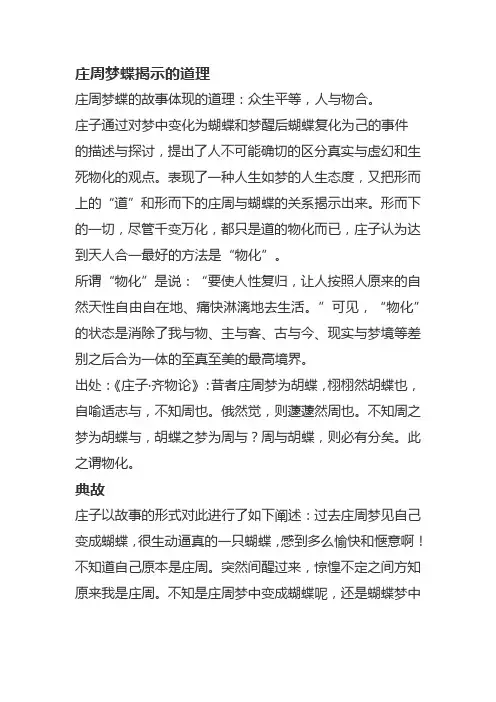 庄周梦蝶揭示的道理

庄周梦蝶的故事体现的道理：众生平等，人与物合。

庄子通过对梦中变化为蝴蝶和梦醒后蝴蝶复化为己的事件的描述与探讨，提出了人不可能确切的区分真实与虚幻和生死物化的观点。表现了一种人生如梦的人生态度，又把形而上的“道”和形而下的庄周与蝴蝶的关系揭示出来。形而下的一切，尽管千变万化，都只是道的物化而已，庄子认为达到天人合一最好的方法是“物化”。

所谓“物化”是说：“要使人性复归，让人按照人原来的自然天性自由自在地、痛快淋漓地去生活。”可见，“物化”的状态是消除了我与物、主与客、古与今、现实与梦境等差别之后合为一体的至真至美的最高境界。

出处：《庄子·齐物论》：昔者庄周梦为胡蝶，栩栩然胡蝶也，自喻适志与，不知周也。俄然觉，则蘧蘧然周也。不知周之梦为胡蝶与，胡蝶之梦为周与？周与胡蝶，则必有分矣。此之谓物化。

典故

庄子以故事的形式对此进行了如下阐述：过去庄周梦见自己变成蝴蝶，很生动逼真的一只蝴蝶，感到多么愉快和惬意啊！不知道自己原本是庄周。突然间醒过来，惊惶不定之间方知原来我是庄周。不知是庄周梦中变成蝴蝶呢，还是蝴蝶梦中